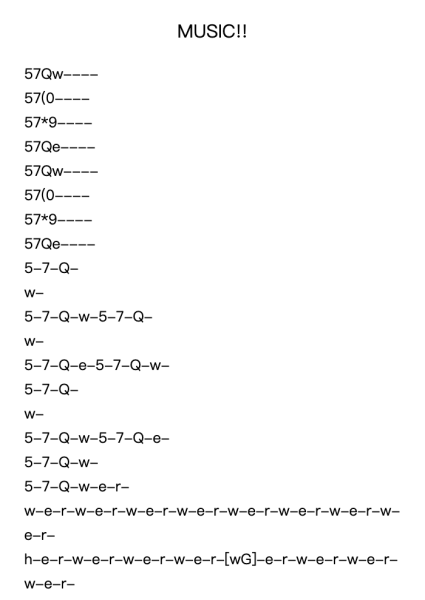 MUSIC!!

57Qw----
57(0----
57*9----
57Qe----
57Qw----
57(0----
57*9----
57Qe----
5-7-Q-
w-
5-7-Q-w-5-7-Q-
w-
5-7-Q-e-5-7-Q-w-
5-7-Q-
w-
5-7-Q-w-5-7-Q-e-
5-7-Q-w-
5-7-Q-w-e-r-
w-e-r-w-e-r-w-e-r-w-e-r-w-e-r-w-e-r-w-e-r-w-e-r-
h-e-r-w-e-r-w-e-r-w-e-r-[wG]-e-r-w-e-r-w-e-r-w-e-r-